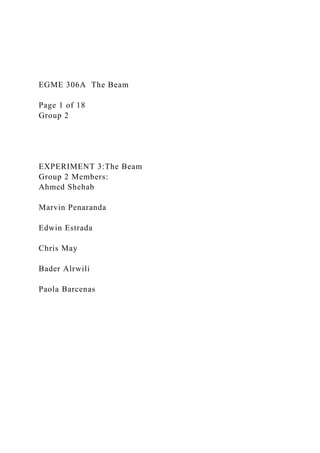 EGME 306A  The Beam

Page 1 of 18
Group 2

EXPERIMENT 3:The Beam
Group 2 Members:
Ahmed Shehab

Marvin Penaranda

Edwin Estrada

Chris May

Bader Alrwili

Paola Barcenas